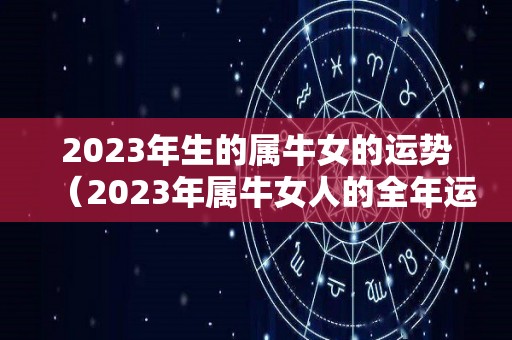 2023年生的属牛女的运势（2023年属牛女人的全年运